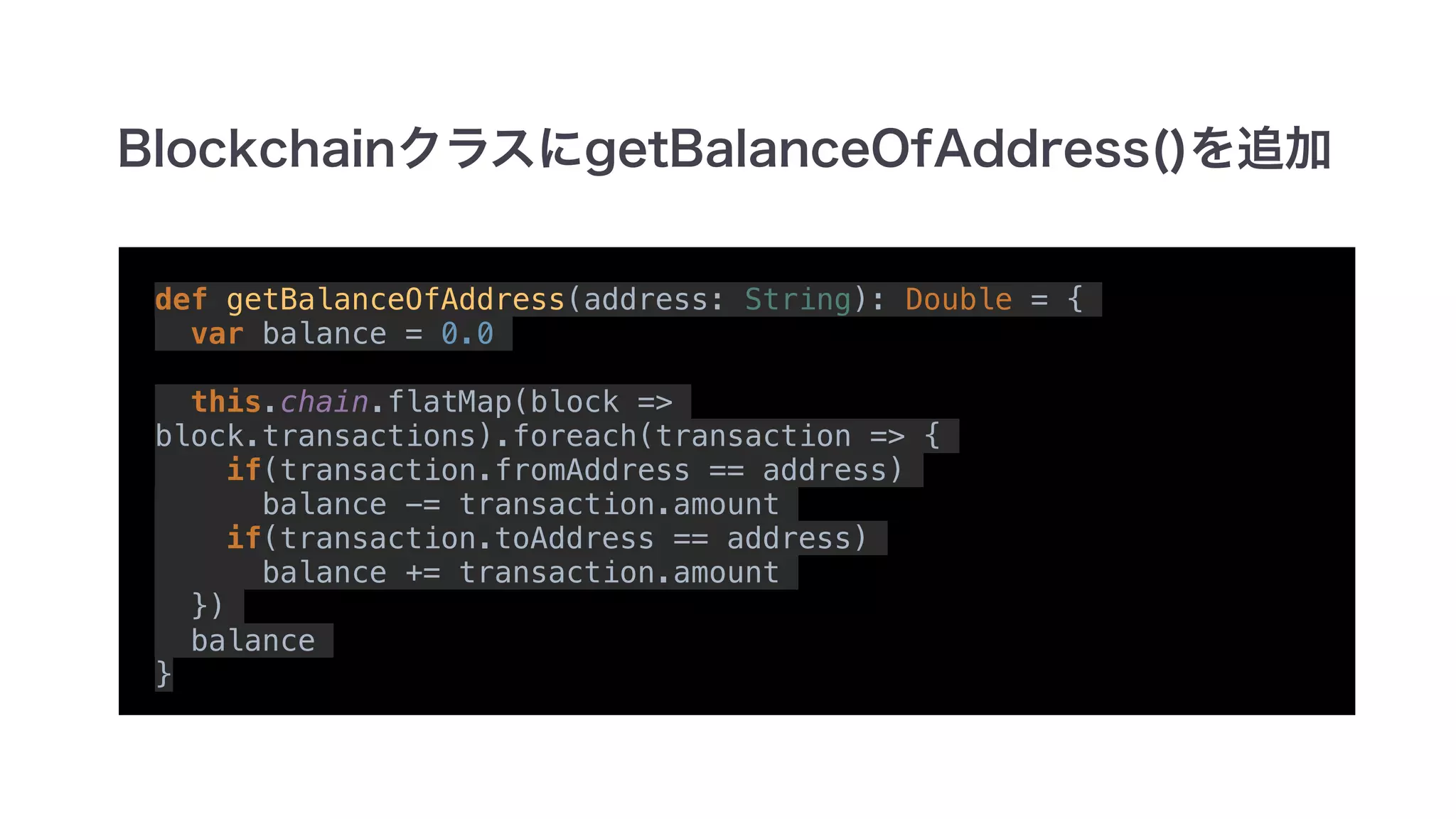 BlockchainクラスにgetBalanceOfAddress()を追加

def getBalanceOfAddress(address: String): Double = {
  var balance = 0.0

  this.chain.flatMap(block =>
block.transactions).foreach(transaction => {
    if(transaction.fromAddress == address)
      balance -= transaction.amount
    if(transaction.toAddress == address)
      balance += transaction.amount
  })
  balance
}